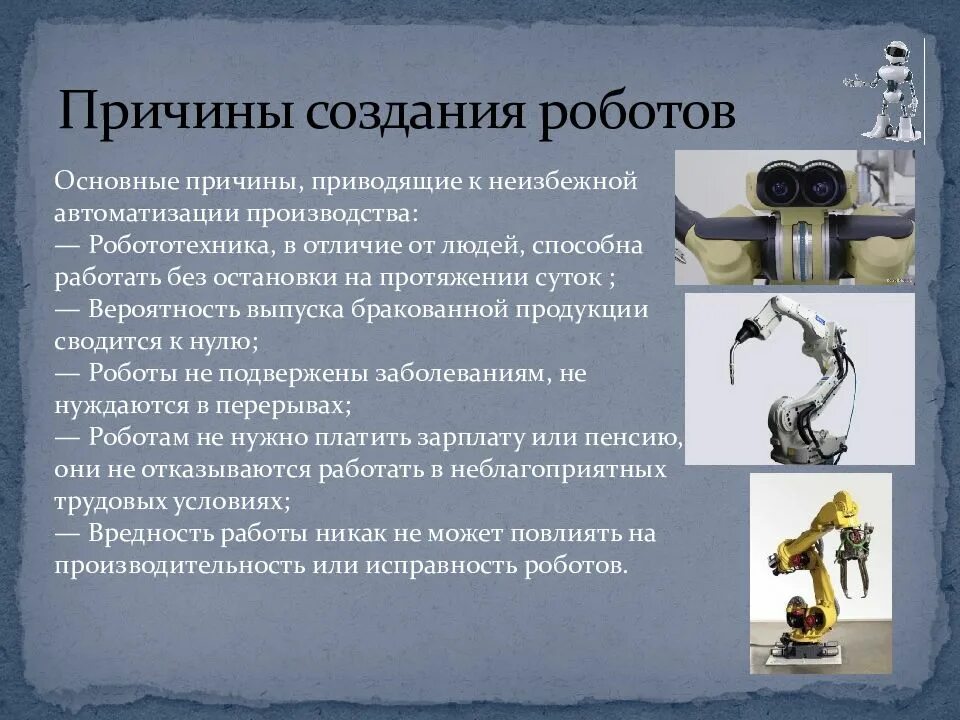 Причины создания роботов

Основные причины, приводящие к неизбежной автоматизации производства:
— Робототехника, в отличие от людей, способна работать без остановки на протяжении суток ;
— Вероятность выпуска бракованной продукции сводится к нулю;
— Роботы не подвержены заболеваниям, не нуждаются в перерывах;
— Роботам не нужно платить зарплату или пенсию, они не отказываются работать в неблагоприятных трудовых условиях;
— Вредность работы никак не может повлиять на производительность или исправность роботов.